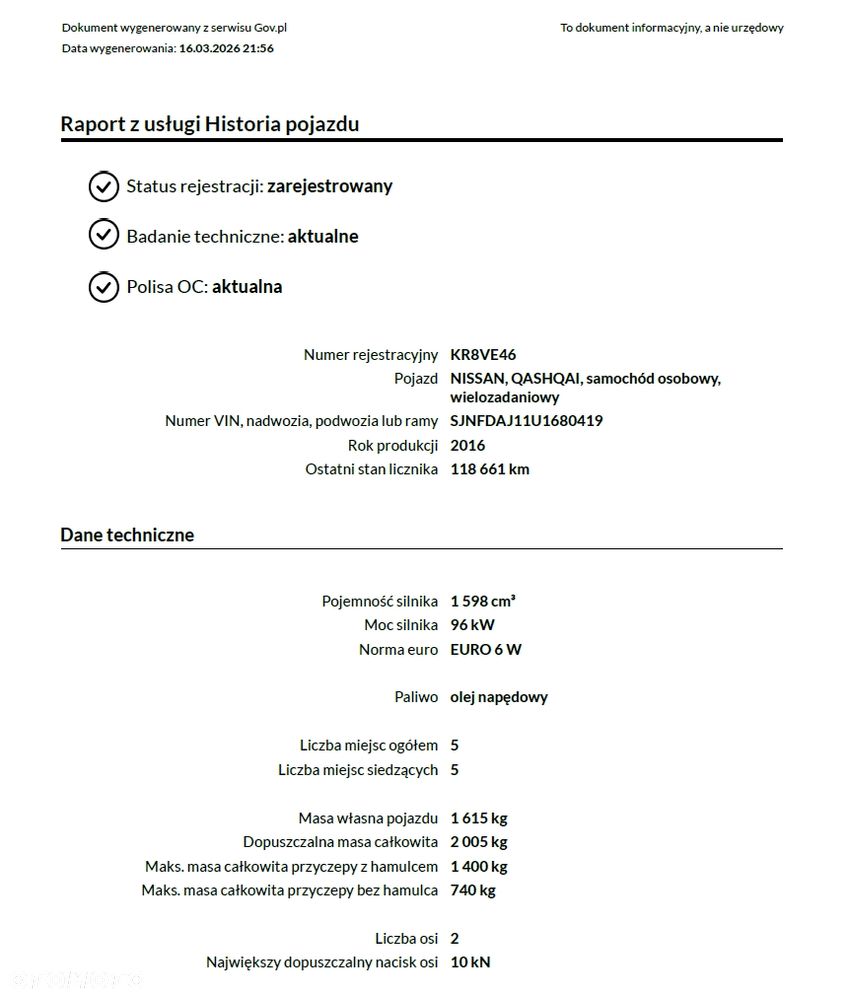 Dokument wygenerowany z serwisu Gov.pl
Data wygenerowania: 16.03.2026 21:56

To dokument informacyjny, a nie urzędowy

Raport z usługi Historia pojazdu

Status rejestracji: zarejestrowany

Badanie techniczne: aktualne

Polisa OC: aktualna

Numer rejestracyjny KR8VE46
Pojazd NISSAN, QASHQAI, samochód osobowy, wielozadaniowy
Numer VIN, nadwozia, podwozia lub ramy SJNFDAJ11U1680419
Rok produkcji 2016
Ostatni stan licznika 118 661 km

Dane techniczne

Pojemność silnika 1 598 cm³
Moc silnika 96 kW
Norma euro EURO 6 W

Paliwo olej napędowy

Liczba miejsc ogółem 5
Liczba miejsc siedzących 5

Masa własna pojazdu 1 615 kg
Dopuszczalna masa całkowita 2 005 kg
Maks. masa całkowita przyczepy z hamulcem 1 400 kg
Maks. masa całkowita przyczepy bez hamulca 740 kg

Liczba osi 2
Największy dopuszczalny nacisk osi 10 kN